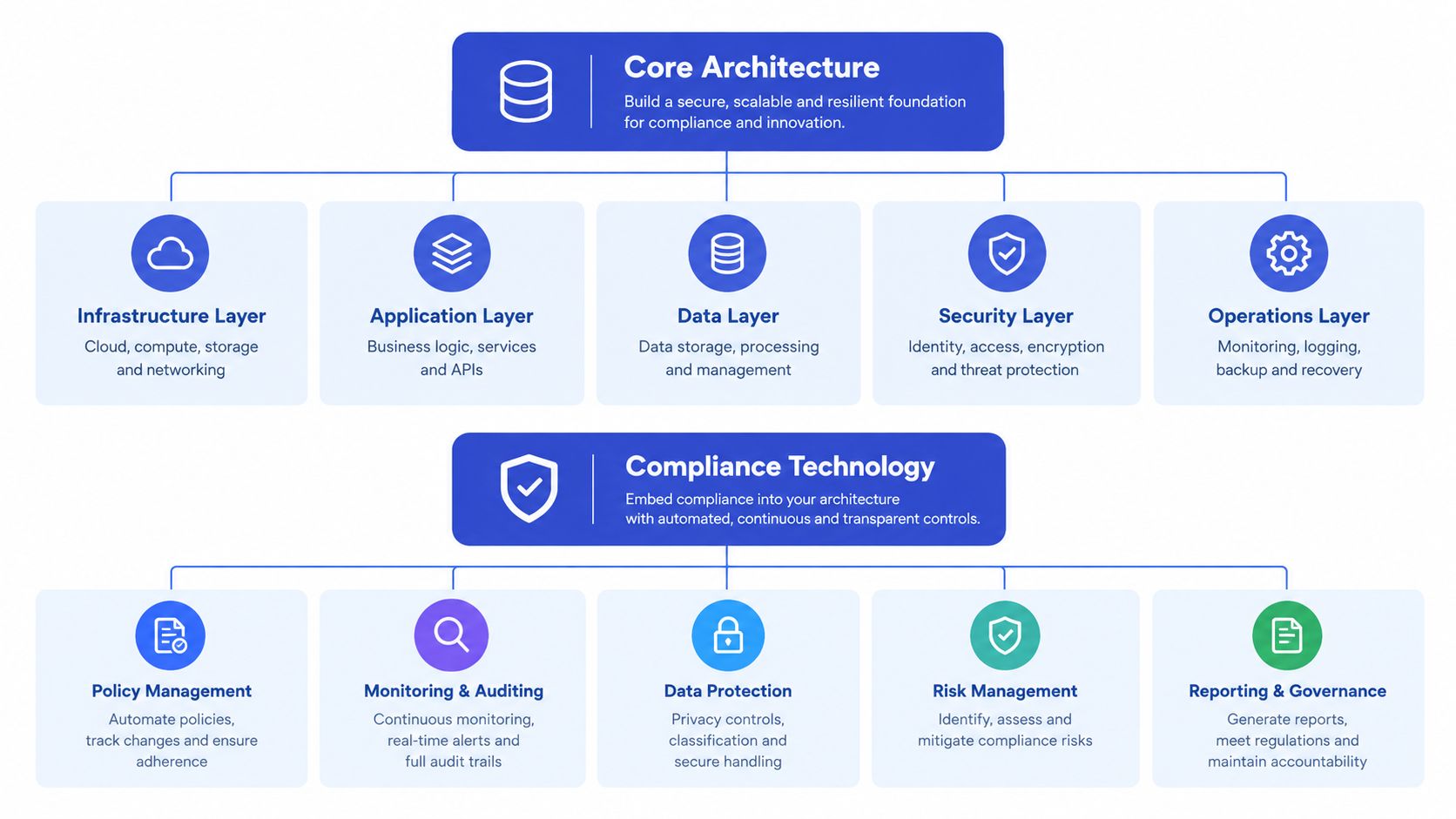 Core Architecture
Build a secure, scalable and resilient foundation for compliance and innovation.

Infrastructure Layer
Cloud, compute, storage and networking

Application Layer
Business logic, services and APIs

Data Layer
Data storage, processing and management

Security Layer
Identity, access, encryption and threat protection

Operations Layer
Monitoring, logging, backup and recovery

Compliance Technology
Embed compliance into your architecture with automated, continuous and transparent controls.

Policy Management
Automate policies, track changes and ensure adherence

Monitoring & Auditing
Continuous monitoring, real-time alerts and full audit trails

Data Protection
Privacy controls, classification and secure handling

Risk Management
Identify, assess and mitigate compliance risks

Reporting & Governance
Generate reports, meet regulations and maintain accountability